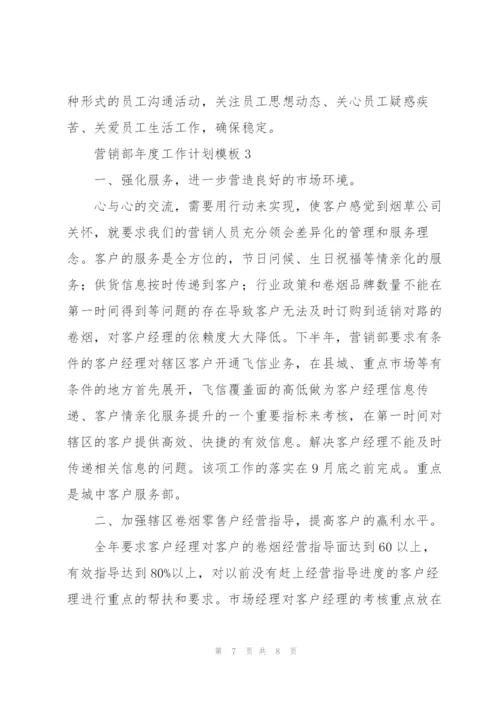 种形式的员工沟通活动，关注员工思想动态、关心员工疑惑疾苦、关爱员工生活工作，确保稳定。

营销部年度工作计划模板 3

一、强化服务，进一步营造良好的市场环境。

心与心的交流，需要用行动来实现，使客户感觉到烟草公司关怀，就要求我们的营销人员充分领会差异化的管理和服务理念。客户的服务是全方位的，节日问候、生日祝福等情亲化的服务；供货信息按时传递到客户；行业政策和卷烟品牌数量不能在第一时间得到等问题的存在导致客户无法及时订购到适销对路的卷烟，对客户经理的依赖度大大降低。下半年，营销部要求有条件的客户经理对辖区客户开通飞信业务，在县城、重点市场等有条件的地方首先展开，飞信覆盖面的高低做为客户经理信息传递、客户情亲化服务提升的一个重要指标来考核，在第一时间对辖区的客户提供高效、快捷的有效信息。解决客户经理不能及时传递相关信息的问题。该项工作的落实在 9 月底之前完成。重点是城中客户服务部。

二、加强辖区卷烟零售户经营指导，提高客户的赢利水平。

全年要求客户经理对客户的卷烟经营指导面达到 60 以上，有效指导达到 80%以上，对以前没有赶上经营指导进度的客户经理进行重点的帮扶和要求。市场经理对客户经理的考核重点放在

第 7 页 共 8 页